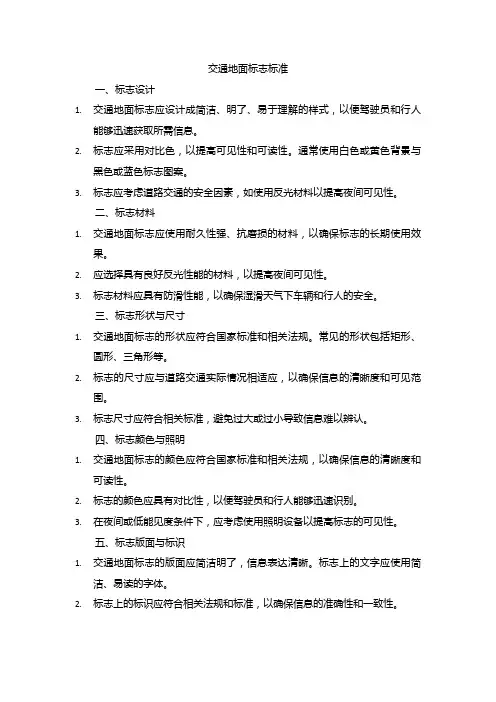 交通地面标志标准

一、标志设计

1. 交通地面标志应设计成简洁、明了、易于理解的样式，以便驾驶员和行人能够迅速获取所需信息。

2. 标志应采用对比色，以提高可见性和可读性。通常使用白色或黄色背景与黑色或蓝色标志图案。

3. 标志应考虑道路交通的安全因素，如使用反光材料以提高夜间可见性。

二、标志材料

1. 交通地面标志应使用耐久性强、抗磨损的材料，以确保标志的长期使用效果。

2. 应选择具有良好反光性能的材料，以提高夜间可见性。

3. 标志材料应具有防滑性能，以确保湿滑天气下车辆和行人的安全。

三、标志形状与尺寸

1. 交通地面标志的形状应符合国家标准和相关法规。常见的形状包括矩形、圆形、三角形等。

2. 标志的尺寸应与道路交通实际情况相适应，以确保信息的清晰度和可见范围。

3. 标志尺寸应符合相关标准，避免过大或过小导致信息难以辨认。

四、标志颜色与照明

1. 交通地面标志的颜色应符合国家标准和相关法规，以确保信息的清晰度和可读性。

2. 标志的颜色应具有对比性，以便驾驶员和行人能够迅速识别。

3. 在夜间或低能见度条件下，应考虑使用照明设备以提高标志的可见性。

五、标志版面与标识

1. 交通地面标志的版面应简洁明了，信息表达清晰。标志上的文字应使用简洁、易读的字体。

2. 标志上的标识应符合相关法规和标准，以确保信息的准确性和一致性。